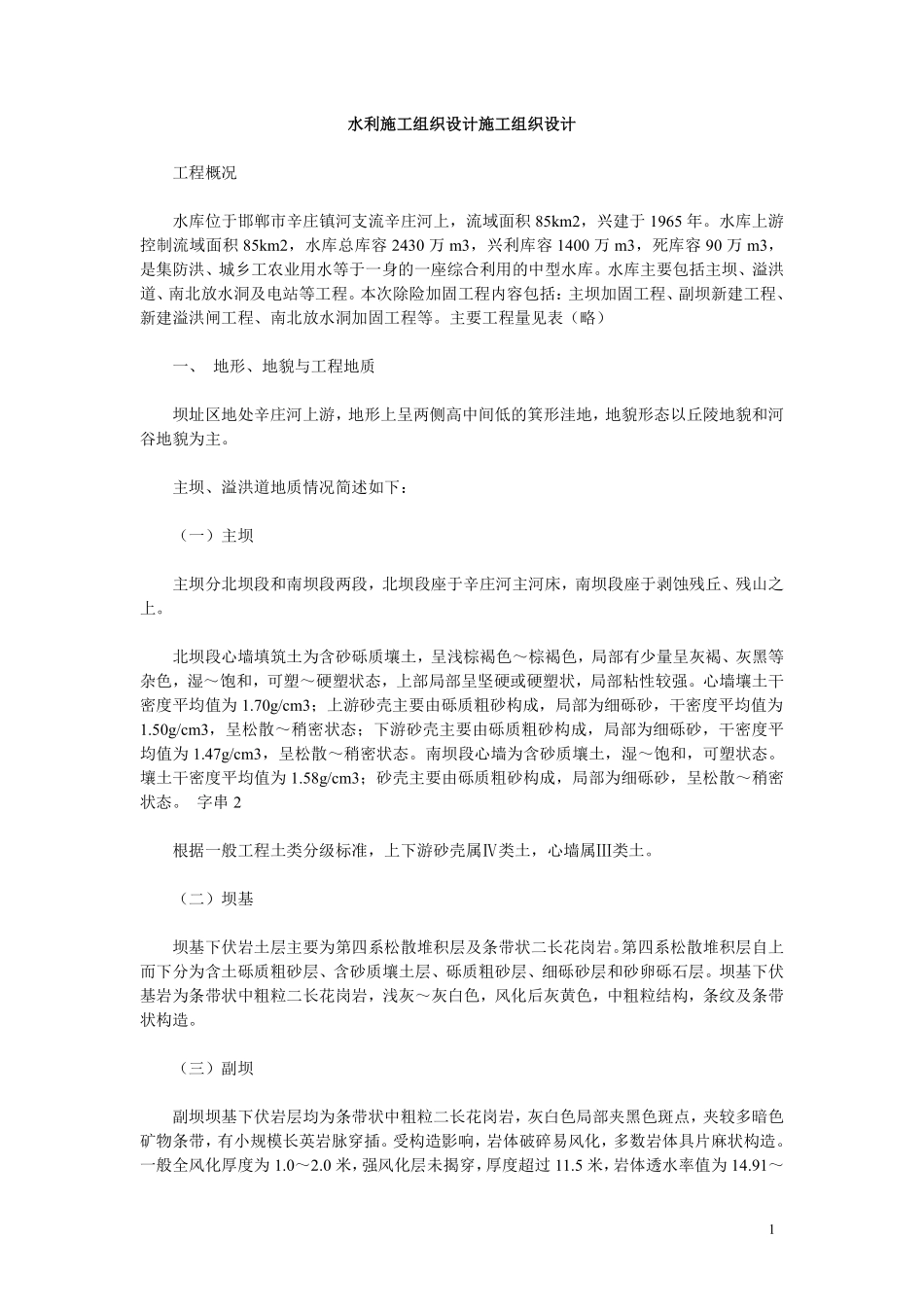 水利施工组织设计施工组织设计

工程概况

水库位于邯郸市辛庄镇河支流辛庄河上，流域面积 85km2，兴建于 1965 年。水库上游控制流域面积 85km2，水库总库容 2430 万 m3，兴利库容 1400 万 m3，死库容 90 万 m3，是集防洪、城乡工农业用水等于一身的一座综合利用的中型水库。水库主要包括主坝、溢洪道、南北放水洞及电站等工程。本次除险加固工程内容包括：主坝加固工程、副坝新建工程、新建溢洪闸工程、南北放水洞加固工程等。主要工程量见表（略）

一、 地形、地貌与工程地质

坝址区地处辛庄河上游，地形上呈两侧高中间低的箕形洼地，地貌形态以丘陵地貌和河谷地貌为主。

主坝、溢洪道地质情况简述如下：

（一）主坝

主坝分北坝段和南坝段两段，北坝段座于辛庄河主河床，南坝段座于剥蚀残丘、残山之上。

北坝段心墙填筑土为含砂砾质壤土，呈浅棕褐色～棕褐色，局部有少量呈灰褐、灰黑等杂色，湿～饱和，可塑～硬塑状态，上部局部呈坚硬或硬塑状，局部粘性较强。心墙壤土干密度平均值为 1.70g/cm3；上游砂壳主要由砾质粗砂构成，局部为细砾砂，干密度平均值为 1.50g/cm3，呈松散～稍密状态；下游砂壳主要由砾质粗砂构成，局部为细砾砂，干密度平均值为 1.47g/cm3，呈松散～稍密状态。南坝段心墙为含砂质壤土，湿～饱和，可塑状态。壤土干密度平均值为 1.58g/cm3；砂壳主要由砾质粗砂构成，局部为细砾砂，呈松散～稍密状态。 字串 2

根据一般工程土类分级标准，上下游砂壳属Ⅳ类土，心墙属Ⅲ类土。

（二）坝基

坝基下伏岩土层主要为第四系松散堆积层及条带状二长花岗岩。第四系松散堆积层自上而下分为含土砾质粗砂层、含砂质壤土层、砾质粗砂层、细砾砂层和砂卵砾石层。坝基下伏基岩为条带状中粗粒二长花岗岩，浅灰～灰白色，风化后灰黄色，中粗粒结构，条纹及条带状构造。

（三）副坝

副坝坝基下伏岩层均为条带状中粗粒二长花岗岩，灰白色局部夹黑色斑点，夹较多暗色矿物条带，有小规模长英岩脉穿插。受构造影响，岩体破碎易风化，多数岩体具片麻状构造。一般全风化厚度为 1.0～2.0 米，强风化层未揭穿，厚度超过 11.5 米，岩体透水率值为 14.91～

1